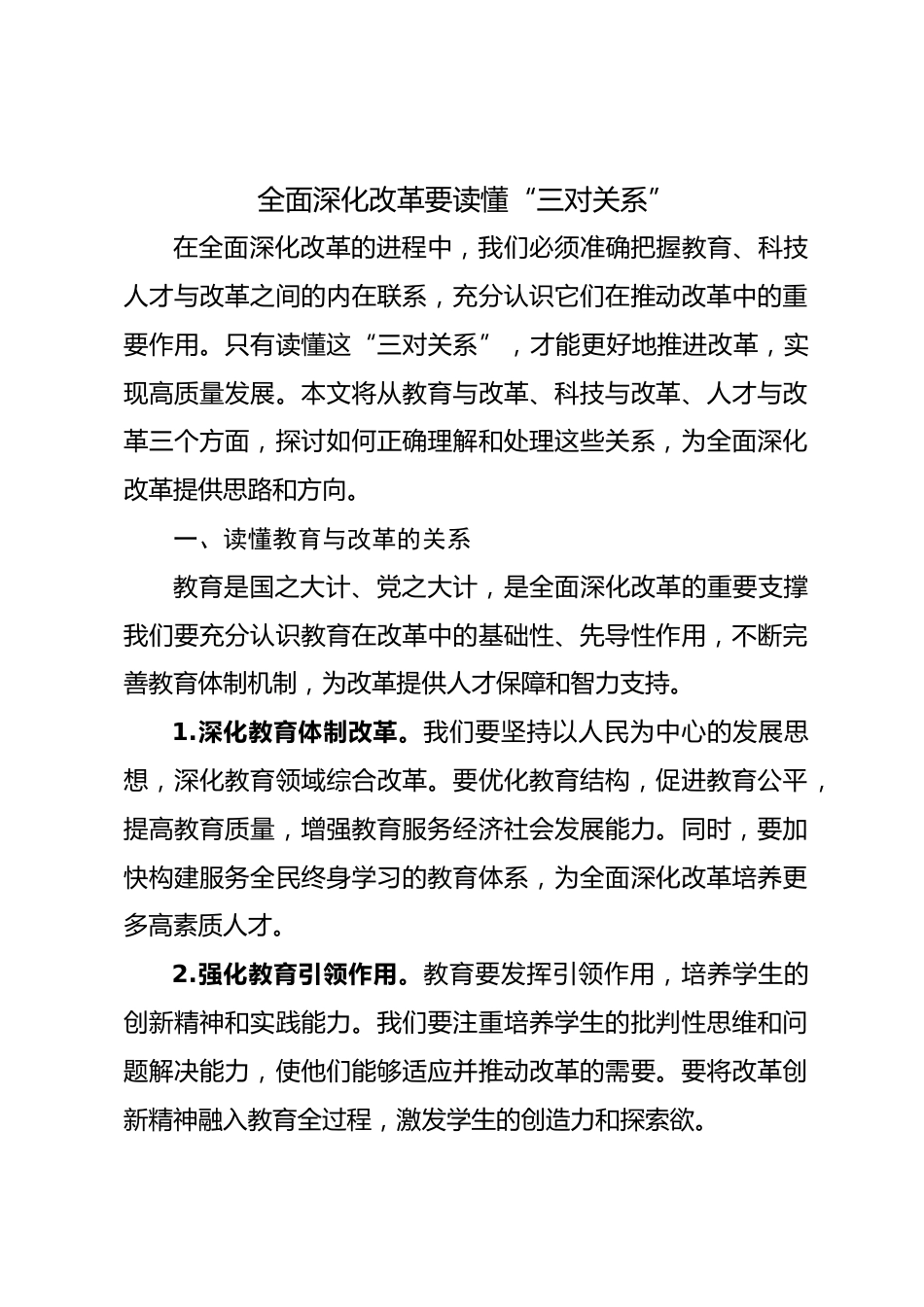 全面深化改革要读懂“三对关系”

在全面深化改革的进程中，我们必须准确把握教育、科技人才与改革之间的内在联系，充分认识它们在推动改革中的重要作用。只有读懂这“三对关系”，才能更好地推进改革，实现高质量发展。本文将从教育与改革、科技与改革、人才与改革三个方面，探讨如何正确理解和处理这些关系，为全面深化改革提供思路和方向。

一、读懂教育与改革的关系

教育是国之大计、党之大计，是全面深化改革的重要支撑我们要充分认识教育在改革中的基础性、先导性作用，不断完善教育体制机制，为改革提供人才保障和智力支持。

1.深化教育体制改革。我们要坚持以人民为中心的发展思想，深化教育领域综合改革。要优化教育结构，促进教育公平，提高教育质量，增强教育服务经济社会发展能力。同时，要加快构建服务全民终身学习的教育体系，为全面深化改革培养更多高素质人才。

2.强化教育引领作用。教育要发挥引领作用，培养学生的创新精神和实践能力。我们要注重培养学生的批判性思维和问题解决能力，使他们能够适应并推动改革的需要。要将改革创新精神融入教育全过程，激发学生的创造力和探索欲。